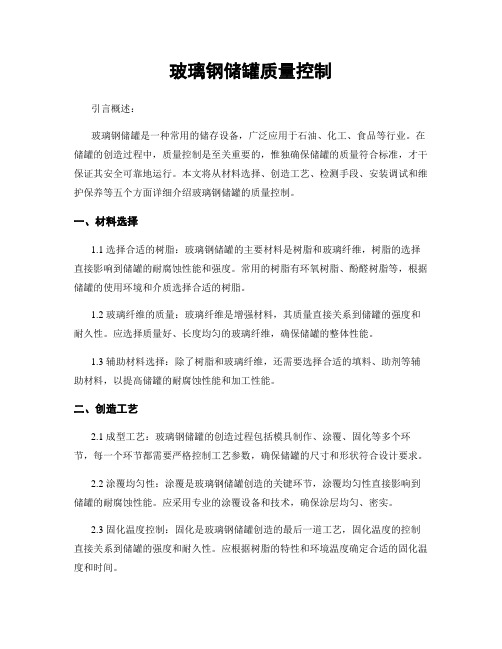 玻璃钢储罐质量控制

引言概述：

玻璃钢储罐是一种常用的储存设备，广泛应用于石油、化工、食品等行业。在储罐的创造过程中，质量控制是至关重要的，惟独确保储罐的质量符合标准，才干保证其安全可靠地运行。本文将从材料选择、创造工艺、检测手段、安装调试和维护保养等五个方面详细介绍玻璃钢储罐的质量控制。

一、材料选择

1.1 选择合适的树脂：玻璃钢储罐的主要材料是树脂和玻璃纤维，树脂的选择直接影响到储罐的耐腐蚀性能和强度。常用的树脂有环氧树脂、酚醛树脂等，根据储罐的使用环境和介质选择合适的树脂。

1.2 玻璃纤维的质量：玻璃纤维是增强材料，其质量直接关系到储罐的强度和耐久性。应选择质量好、长度均匀的玻璃纤维，确保储罐的整体性能。

1.3 辅助材料选择：除了树脂和玻璃纤维，还需要选择合适的填料、助剂等辅助材料，以提高储罐的耐腐蚀性能和加工性能。

二、创造工艺

2.1 成型工艺：玻璃钢储罐的创造过程包括模具制作、涂覆、固化等多个环节，每一个环节都需要严格控制工艺参数，确保储罐的尺寸和形状符合设计要求。

2.2 涂覆均匀性：涂覆是玻璃钢储罐创造的关键环节，涂覆均匀性直接影响到储罐的耐腐蚀性能。应采用专业的涂覆设备和技术，确保涂层均匀、密实。

2.3 固化温度控制：固化是玻璃钢储罐创造的最后一道工艺，固化温度的控制直接关系到储罐的强度和耐久性。应根据树脂的特性和环境温度确定合适的固化温度和时间。